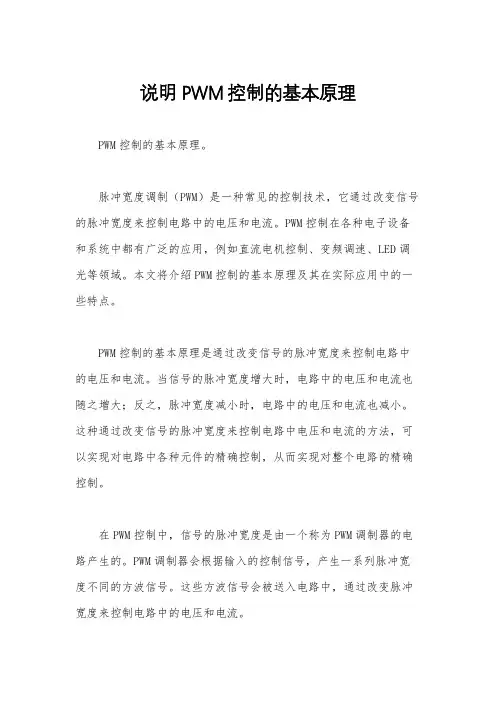 说明 PWM 控制的基本原理

PWM 控制的基本原理。

脉冲宽度调制（PWM）是一种常见的控制技术，它通过改变信号的脉冲宽度来控制电路中的电压和电流。PWM 控制在各种电子设备和系统中都有广泛的应用，例如直流电机控制、变频调速、LED 调光等领域。本文将介绍 PWM 控制的基本原理及其在实际应用中的一些特点。

PWM 控制的基本原理是通过改变信号的脉冲宽度来控制电路中的电压和电流。当信号的脉冲宽度增大时，电路中的电压和电流也随之增大；反之，脉冲宽度减小时，电路中的电压和电流也减小。这种通过改变信号的脉冲宽度来控制电路中电压和电流的方法，可以实现对电路中各种元件的精确控制，从而实现对整个电路的精确控制。

在 PWM 控制中，信号的脉冲宽度是由一个称为 PWM 调制器的电路产生的。PWM 调制器会根据输入的控制信号，产生一系列脉冲宽度不同的方波信号。这些方波信号会被送入电路中，通过改变脉冲宽度来控制电路中的电压和电流。